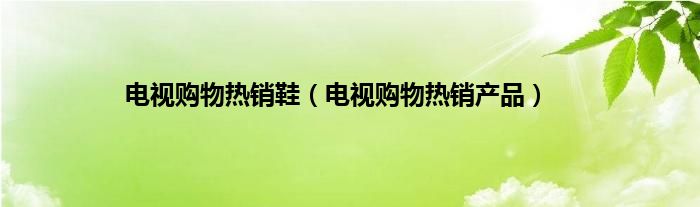 电视购物热销鞋（电视购物热销产品）